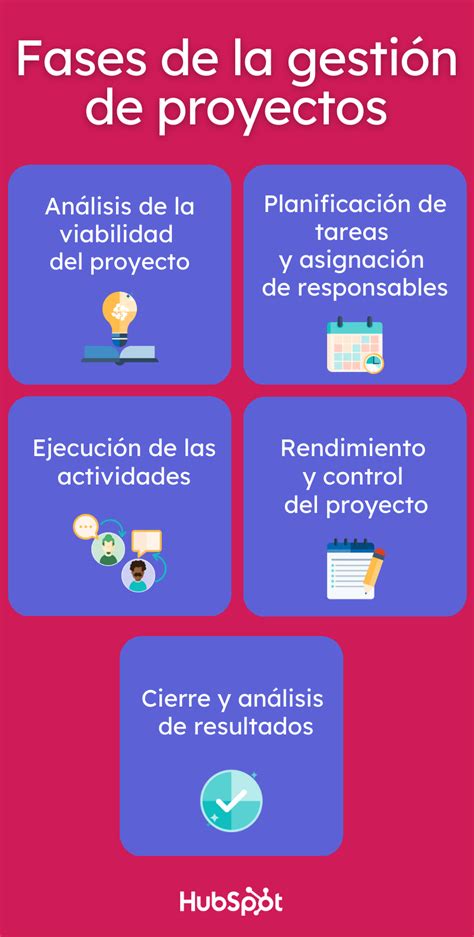 Fases de la gestión de proyectos

Análisis de la viabilidad del proyecto

Planificación de tareas y asignación de responsables

Ejecución de las actividades

Rendimiento y control del proyecto

Cierre y análisis de resultados

HubSpot